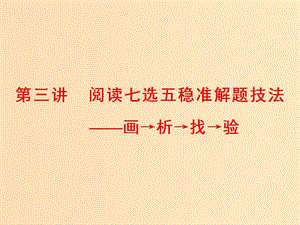 第三讲　阅读七选五稳准解题技法

——画→析→找→验